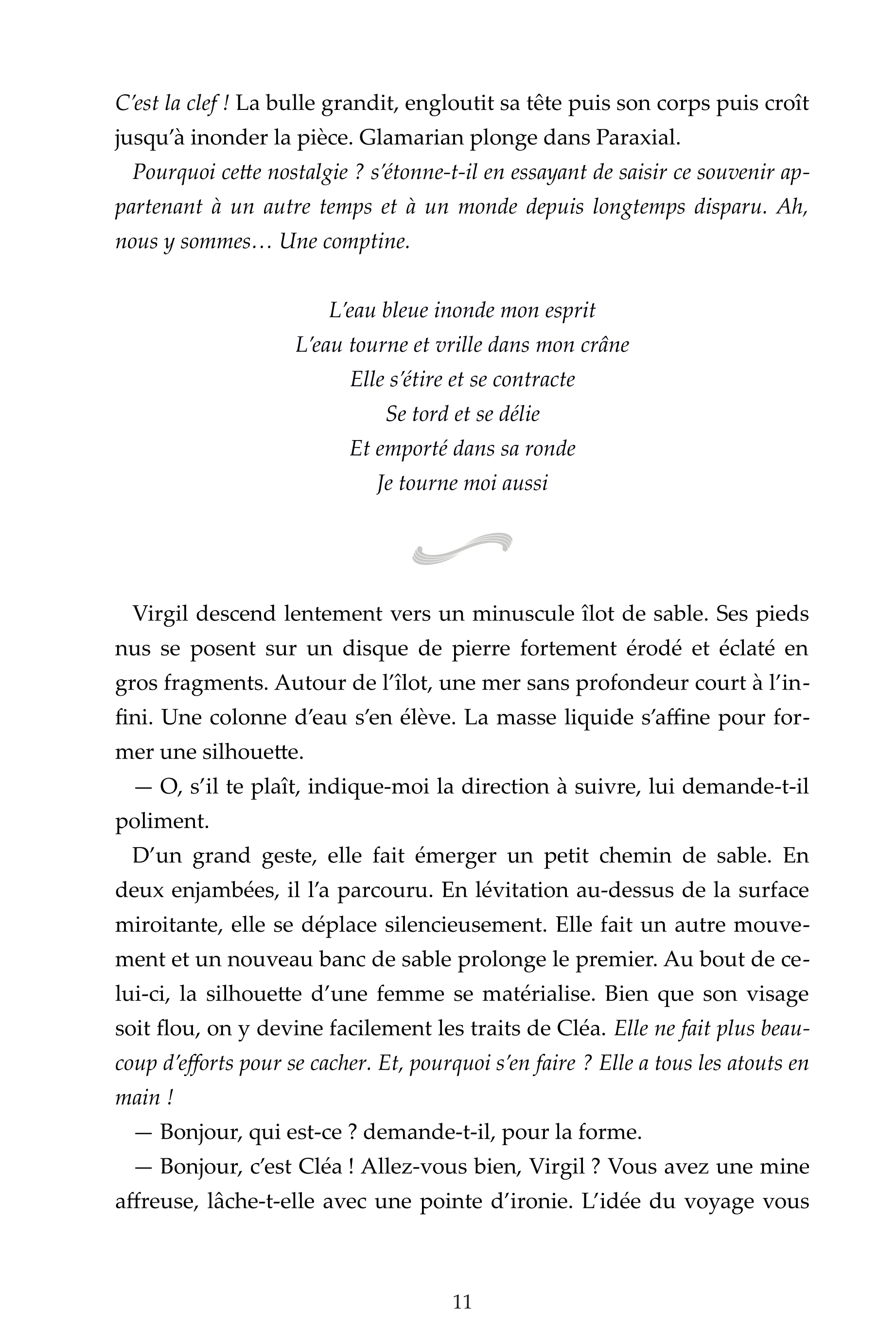 C'est la clef ! La bulle grandit, engloutit sa tête puis son corps puis croît jusqu'à inonder la pièce. Glamarian plonge dans Paraxial.

Pourquoi cette nostalgie ? s'étonne-t-il en essayant de saisir ce souvenir appartenant à un autre temps et à un monde depuis longtemps disparu. Ah, nous y sommes… Une comptine.

L'eau bleue inonde mon esprit
L'eau tourne et vrille dans mon crâne
Elle s'étire et se contracte
Se tord et se délie
Et emporté dans sa ronde
Je tourne moi aussi

Virgil descend lentement vers un minuscule îlot de sable. Ses pieds nus se posent sur un disque de pierre fortement érodé et éclaté en gros fragments. Autour de l'îlot, une mer sans profondeur court à l'infini. Une colonne d'eau s'en élève. La masse liquide s'affine pour former une silhouette.

— O, s'il te plaît, indique-moi la direction à suivre, lui demande-t-il poliment.

D'un grand geste, elle fait émerger un petit chemin de sable. En deux enjambées, il l'a parcouru. En lévitation au-dessus de la surface miroitante, elle se déplace silencieusement. Elle fait un autre mouvement et un nouveau banc de sable prolonge le premier. Au bout de celui-ci, la silhouette d'une femme se matérialise. Bien que son visage soit flou, on y devine facilement les traits de Cléa. Elle ne fait plus beaucoup d'efforts pour se cacher. Et, pourquoi s'en faire ? Elle a tous les atouts en main !

— Bonjour, qui est-ce ? demande-t-il, pour la forme.

— Bonjour, c'est Cléa ! Allez-vous bien, Virgil ? Vous avez une mine affreuse, lâche-t-elle avec une pointe d'ironie. L'idée du voyage vous

11